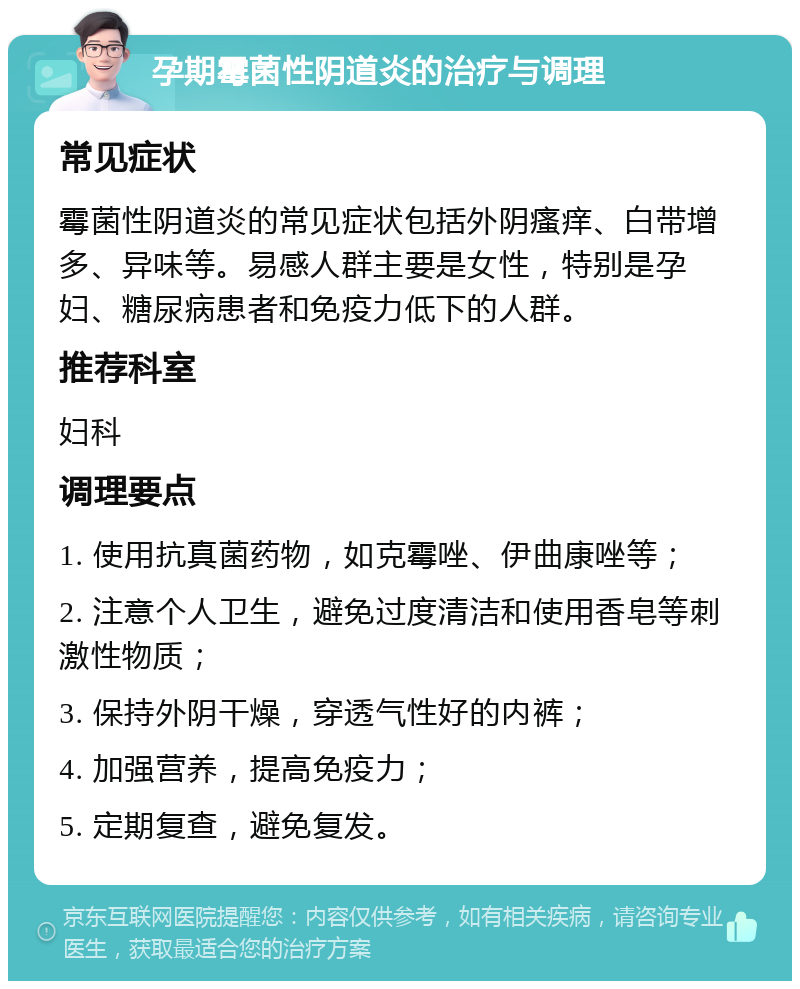 孕期霉菌性阴道炎的治疗与调理

常见症状

霉菌性阴道炎的常见症状包括外阴瘙痒、白带增多、异味等。易感人群主要是女性，特别是孕妇、糖尿病患者和免疫力低下的人群。

推荐科室

妇科

调理要点

1. 使用抗真菌药物，如克霉唑、伊曲康唑等；

2. 注意个人卫生，避免过度清洁和使用香皂等刺激性物质；

3. 保持外阴干燥，穿透气性好的内裤；

4. 加强营养，提高免疫力；

5. 定期复查，避免复发。

京东互联网医院提醒您：内容仅供参考，如有相关疾病，请咨询专业医生，获取最适合您的治疗方案